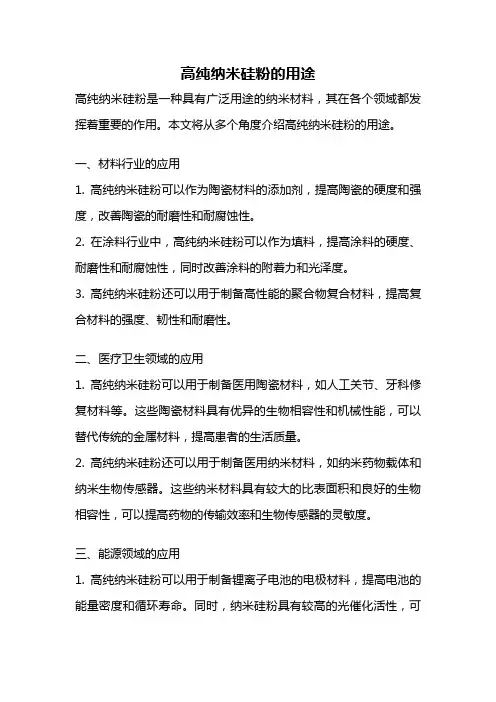 高纯纳米硅粉的用途

高纯纳米硅粉是一种具有广泛用途的纳米材料，其在各个领域都发挥着重要的作用。本文将从多个角度介绍高纯纳米硅粉的用途。

一、材料行业的应用

1. 高纯纳米硅粉可以作为陶瓷材料的添加剂，提高陶瓷的硬度和强度，改善陶瓷的耐磨性和耐腐蚀性。

2. 在涂料行业中，高纯纳米硅粉可以作为填料，提高涂料的硬度、耐磨性和耐腐蚀性，同时改善涂料的附着力和光泽度。

3. 高纯纳米硅粉还可以用于制备高性能的聚合物复合材料，提高复合材料的强度、韧性和耐磨性。

二、医疗卫生领域的应用

1. 高纯纳米硅粉可以用于制备医用陶瓷材料，如人工关节、牙科修复材料等。这些陶瓷材料具有优异的生物相容性和机械性能，可以替代传统的金属材料，提高患者的生活质量。

2. 高纯纳米硅粉还可以用于制备医用纳米材料，如纳米药物载体和纳米生物传感器。这些纳米材料具有较大的比表面积和良好的生物相容性，可以提高药物的传输效率和生物传感器的灵敏度。

三、能源领域的应用

1. 高纯纳米硅粉可以用于制备锂离子电池的电极材料，提高电池的能量密度和循环寿命。同时，纳米硅粉具有较高的光催化活性，可